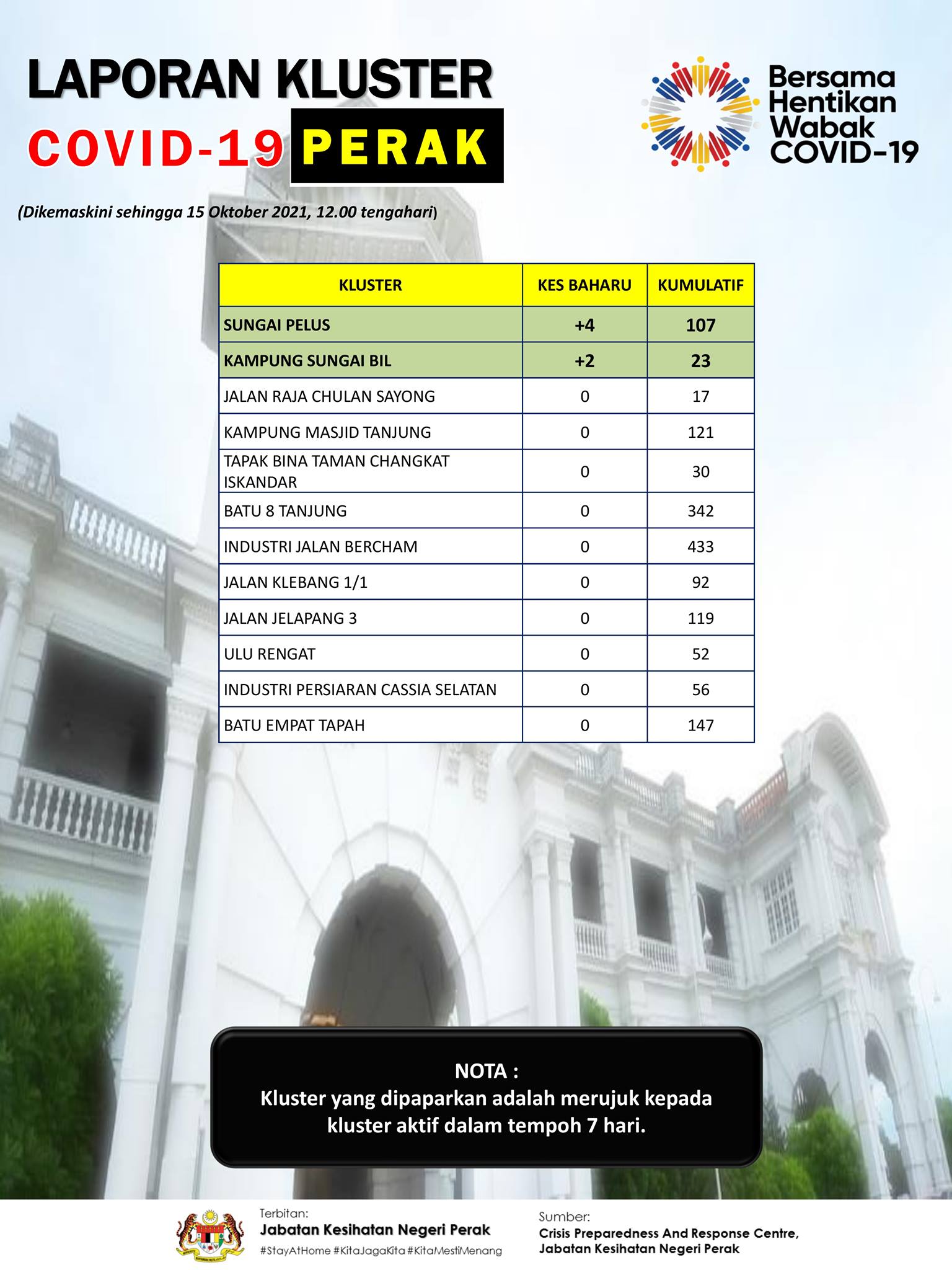 LAPORAN KLUSTER
COVID-19 PERAK

Bersama Hentikan Wabak COVID-19

(Dikemaskini sehingga 15 Oktober 2021, 12.00 tengahari)

| KLUSTER | KES BAHARU | KUMULATIF |
|---|---|---|
| SUNGAI PELUS | +4 | 107 |
| KAMPUNG SUNGAI BIL | +2 | 23 |
| JALAN RAJA CHULAN SAYONG | 0 | 17 |
| KAMPUNG MASJID TANJUNG | 0 | 121 |
| TAPAK BINA TAMAN CHANGKAT ISKANDAR | 0 | 30 |
| BATU 8 TANJUNG | 0 | 342 |
| INDUSTRI JALAN BERCHAM | 0 | 433 |
| JALAN KLEBANG 1/1 | 0 | 92 |
| JALAN JELAPANG 3 | 0 | 119 |
| ULU RENGAT | 0 | 52 |
| INDUSTRI PERSIARAN CASSIA SELATAN | 0 | 56 |
| BATU EMPAT TAPAH | 0 | 147 |

NOTA :
Kluster yang dipaparkan adalah merujuk kepada kluster aktif dalam tempoh 7 hari.

Terbitan:
Jabatan Kesihatan Negeri Perak
#StayAtHome #KitaJagaKita #KitaMestiMenang

Sumber:
Crisis Preparedness And Response Centre,
Jabatan Kesihatan Negeri Perak